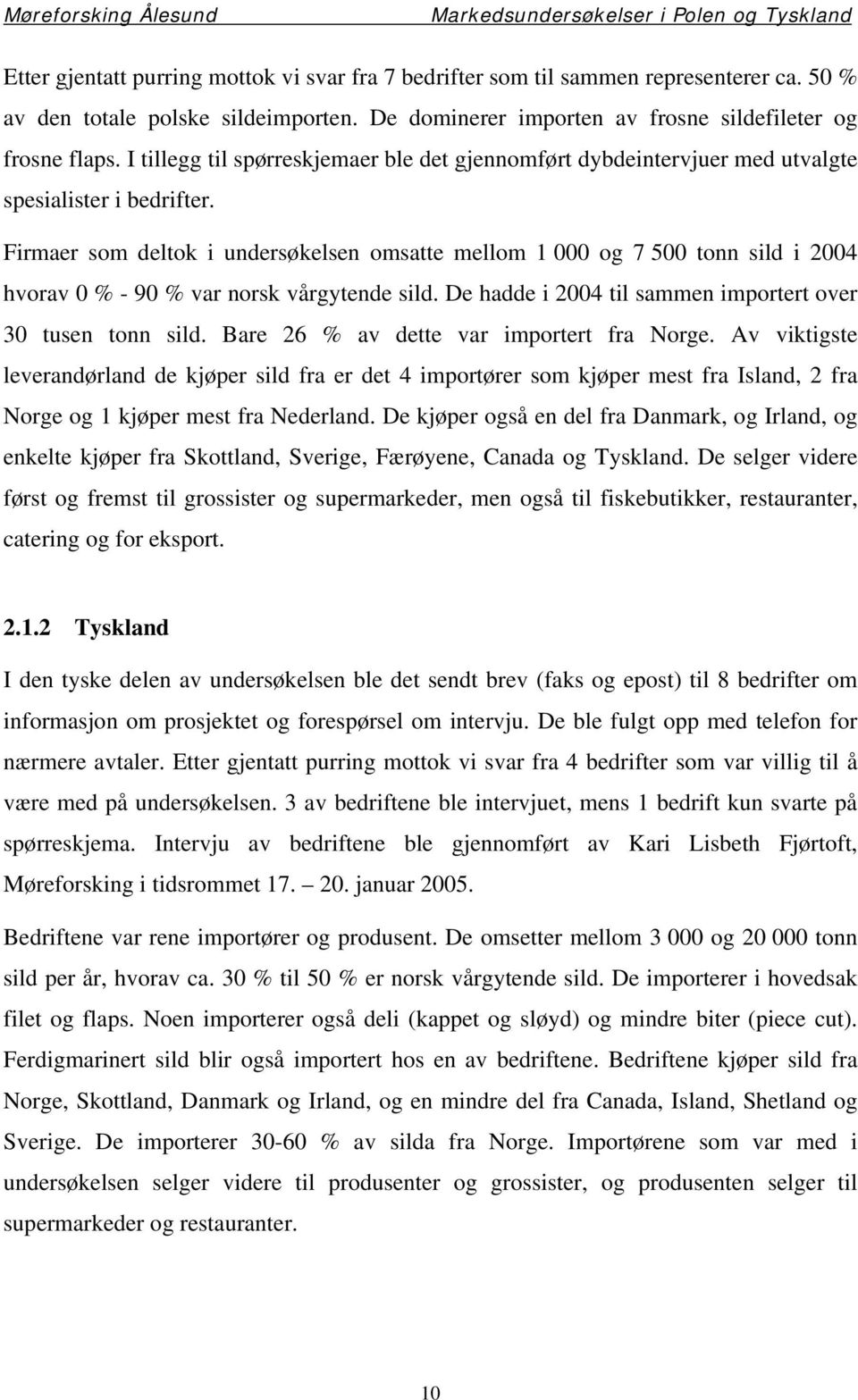 Møreforsking Ålesund Markedsundersøkelser i Polen og Tyskland

Etter gjentatt purring mottok vi svar fra 7 bedrifter som til sammen representerer ca. 50 % av den totale polske sildeimporten. De dominerer importen av frosne sildefileter og frosne flaps. I tillegg til spørreskjemaer ble det gjennomført dybdeintervjuer med utvalgte spesialister i bedrifter.

Firmaer som deltok i undersøkelsen omsatte mellom 1 000 og 7 500 tonn sild i 2004 hvorav 0 % - 90 % var norsk vårgytende sild. De hadde i 2004 til sammen importert over 30 tusen tonn sild. Bare 26 % av dette var importert fra Norge. Av viktigste leverandørland de kjøper sild fra er det 4 importører som kjøper mest fra Island, 2 fra Norge og 1 kjøper mest fra Nederland. De kjøper også en del fra Danmark, og Irland, og enkelte kjøper fra Skottland, Sverige, Færøyene, Canada og Tyskland. De selger videre først og fremst til grossister og supermarkeder, men også til fiskebutikker, restauranter, catering og for eksport.

2.1.2 Tyskland

I den tyske delen av undersøkelsen ble det sendt brev (faks og epost) til 8 bedrifter om informasjon om prosjektet og forespørsel om intervju. De ble fulgt opp med telefon for nærmere avtaler. Etter gjentatt purring mottok vi svar fra 4 bedrifter som var villig til å være med på undersøkelsen. 3 av bedriftene ble intervjuet, mens 1 bedrift kun svarte på spørreskjema. Intervju av bedriftene ble gjennomført av Kari Lisbeth Fjørtoft, Møreforsking i tidsrommet 17. — 20. januar 2005.

Bedriftene var rene importører og produsent. De omsetter mellom 3 000 og 20 000 tonn sild per år, hvorav ca. 30 % til 50 % er norsk vårgytende sild. De importerer i hovedsak filet og flaps. Noen importerer også deli (kappet og sløyd) og mindre biter (piece cut). Ferdigmarinert sild blir også importert hos en av bedriftene. Bedriftene kjøper sild fra Norge, Skottland, Danmark og Irland, og en mindre del fra Canada, Island, Shetland og Sverige. De importerer 30-60 % av silda fra Norge. Importørene som var med i undersøkelsen selger videre til produsenter og grossister, og produsenten selger til supermarkeder og restauranter.

10